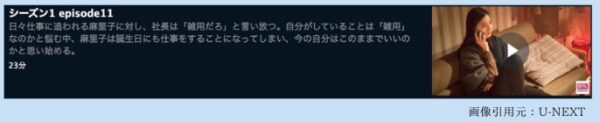 シーズン1 episode11
日々仕事に追われる麻里子に対し、社長は「雑用だろ」と言い放つ。自分がしていることは「雑用」なのかと悩む中、麻里子は誕生日にも仕事をすることになってしまい、今の自分はこのままでいいのかと思い始める。
23分

画像引用元：U-NEXT